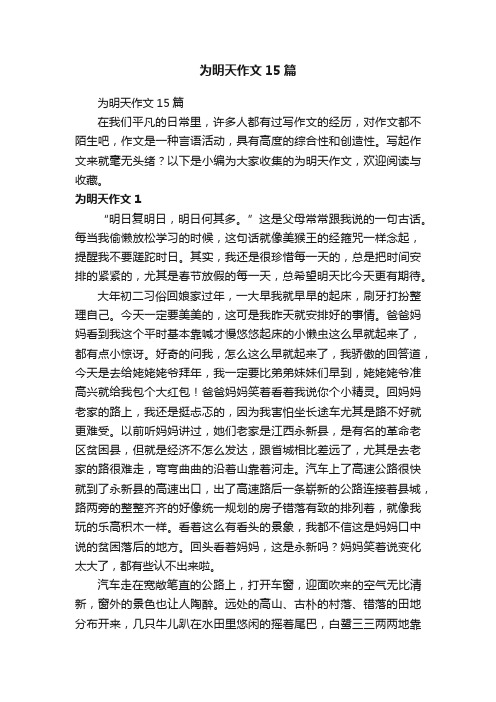 为明天作文 15 篇

为明天作文 15 篇

在我们平凡的日常里，许多人都有过写作文的经历，对作文都不陌生吧，作文是一种言语活动，具有高度的综合性和创造性。写起作文来就毫无头绪？以下是小编为大家收集的为明天作文，欢迎阅读与收藏。

为明天作文 1

“明日复明日，明日何其多。”这是父母常常跟我说的一句古话。每当我偷懒放松学习的时候，这句话就像美猴王的经箍咒一样念起，提醒我不要蹉跎时日。其实，我还是很珍惜每一天的，总是把时间安排的紧紧的，尤其是春节放假的每一天，总希望明天比今天更有期待。

大年初二习俗回娘家过年，一大早我就早早的起床，刷牙打扮整理自己。今天一定要美美的，这可是我昨天就安排好的事情。爸爸妈妈看到我这个平时基本靠喊才慢悠悠起床的小懒虫这么早就起来了，都有点小惊讶。好奇的问我，怎么这么早就起来了，我骄傲的回答道，今天是去给姥姥姥爷拜年，我一定要比弟弟妹妹们早到，姥姥姥爷准高兴就给我包个大红包！爸爸妈妈笑着看着我说你个小精灵。回妈妈老家的路上，我还是挺忐忑的，因为我害怕坐长途车尤其是路不好就更难受。以前听妈妈讲过，她们老家是江西永新县，是有名的革命老区贫困县，但就是经济不怎么发达，跟省城相比差远了，尤其是去老家的路很难走，弯弯曲曲的沿着山靠着河走。汽车上了高速公路很快就到了永新县的高速出口，出了高速路后一条崭新的公路连接着县城，路两旁的整整齐齐的好像统一规划的房子错落有致的排列着，就像我玩的乐高积木一样。看着这么有看头的景象，我都不信这是妈妈口中说的贫困落后的地方。回头看着妈妈，这是永新吗？妈妈笑着说变化太大了，都有些认不出来啦。

汽车走在宽敞笔直的公路上，打开车窗，迎面吹来的空气无比清新，窗外的景色也让人陶醉。远处的高山、古朴的村落、错落的田地分布开来，几只牛儿趴在水田里悠闲的摇着尾巴，白鹭三三两两地靠